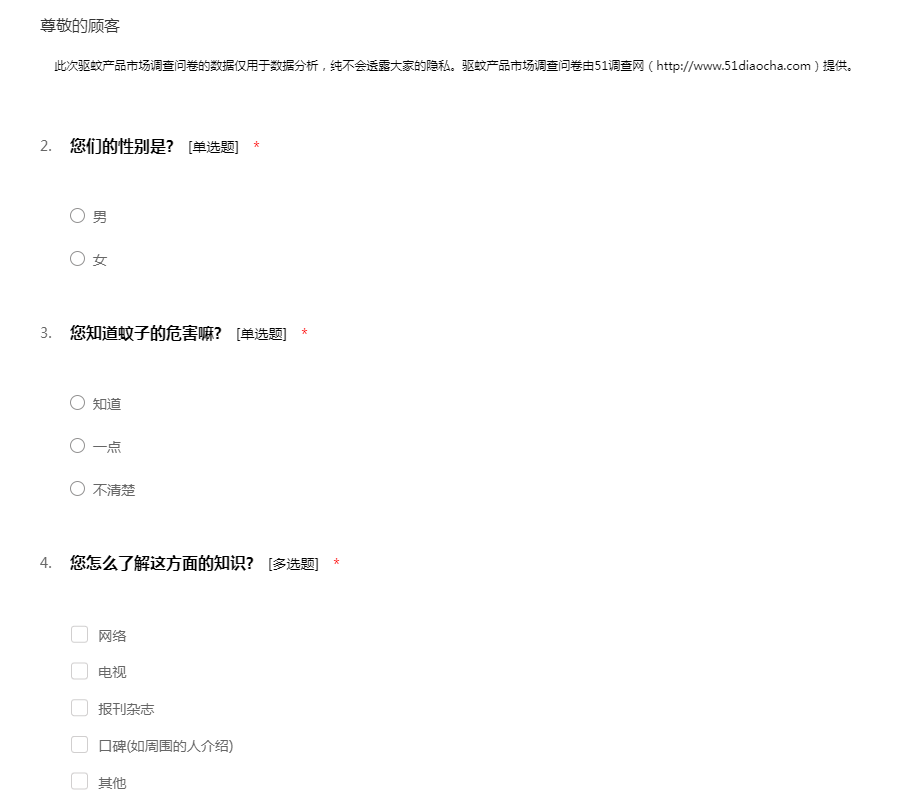 尊敬的顾客

此次驱蚊产品市场调查问卷的数据仅用于数据分析，纯不会透露大家的隐私。驱蚊产品市场调查问卷由51调查网（http://www.51diaocha.com）提供。

2. 您们的性别是? [单选题] *

男

女

3. 您知道蚊子的危害嘛? [单选题] *

知道

一点

不清楚

4. 您怎么了解这方面的知识? [多选题] *

网络

电视

报刊杂志

口碑(如周围的人介绍)

其他